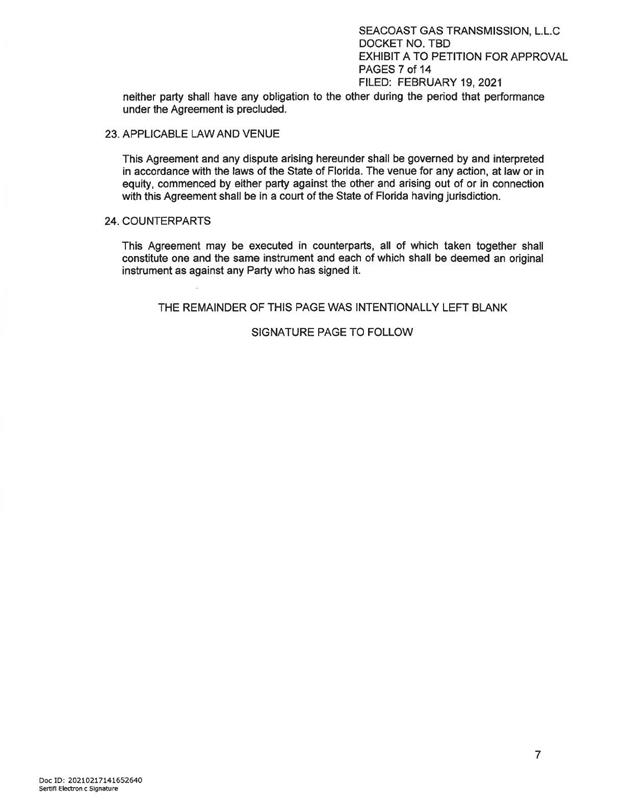 SEACOAST GAS TRANSMISSION, L.L.C
DOCKET NO. TBD
EXHIBIT A TO PETITION FOR APPROVAL
PAGES 7 of 14
FILED: FEBRUARY 19, 2021

neither party shall have any obligation to the other during the period that performance under the Agreement is precluded.

23. APPLICABLE LAW AND VENUE

This Agreement and any dispute arising hereunder shall be governed by and interpreted in accordance with the laws of the State of Florida. The venue for any action, at law or in equity, commenced by either party against the other and arising out of or in connection with this Agreement shall be in a court of the State of Florida having jurisdiction.

24. COUNTERPARTS

This Agreement may be executed in counterparts, all of which taken together shall constitute one and the same instrument and each of which shall be deemed an original instrument as against any Party who has signed it.

THE REMAINDER OF THIS PAGE WAS INTENTIONALLY LEFT BLANK

SIGNATURE PAGE TO FOLLOW

7

Doc ID: 20210217141652640
Sertifi Electron c Signature